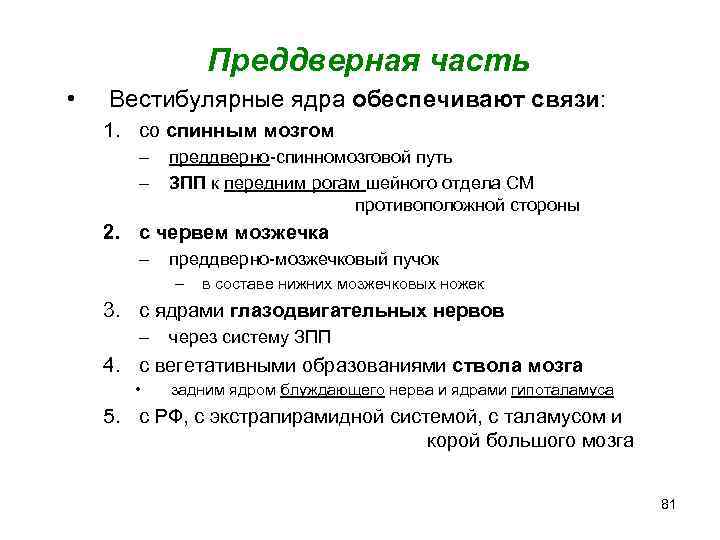 Преддверная часть

• Вестибулярные ядра обеспечивают связи:

1. со спинным мозгом
   – преддверно-спинномозговой путь
   – ЗПП к передним рогам шейного отдела СМ противоположной стороны
2. с червем мозжечка
   – преддверно-мозжечковый пучок
     – в составе нижних мозжечковых ножек
3. с ядрами глазодвигательных нервов
   – через систему ЗПП
4. с вегетативными образованиями ствола мозга
   • задним ядром блуждающего нерва и ядрами гипоталамуса
5. с РФ, с экстрапирамидной системой, с таламусом и корой большого мозга

81